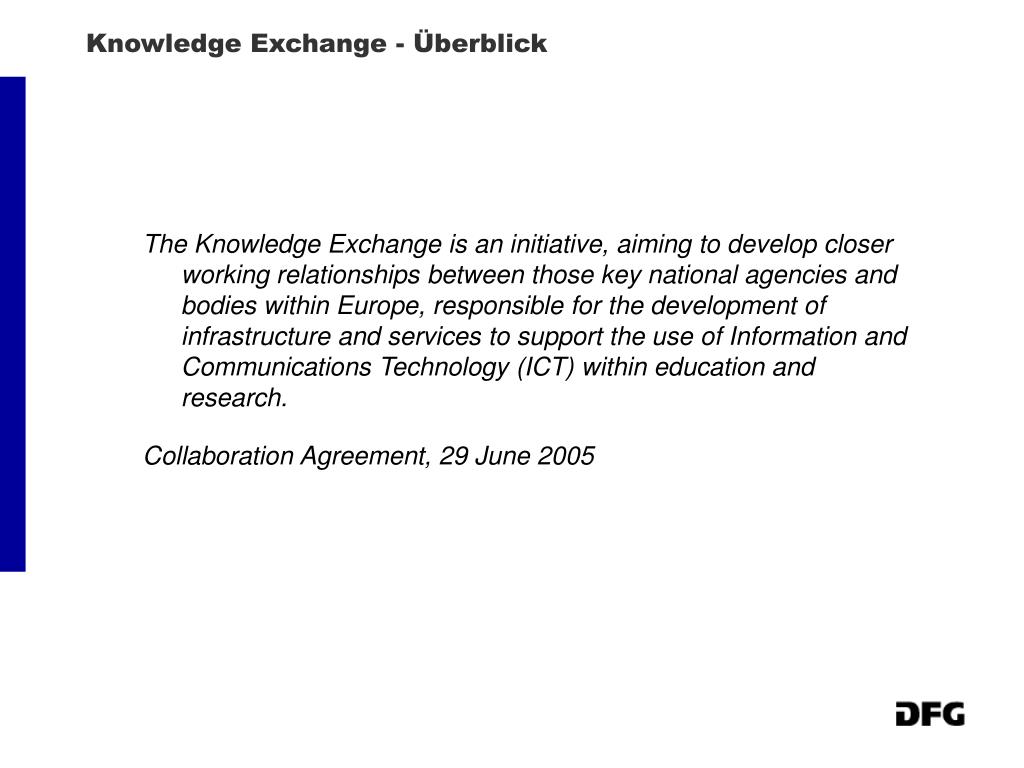 Knowledge Exchange - Überblick

The Knowledge Exchange is an initiative, aiming to develop closer working relationships between those key national agencies and bodies within Europe, responsible for the development of infrastructure and services to support the use of Information and Communications Technology (ICT) within education and research.

Collaboration Agreement, 29 June 2005

DFG